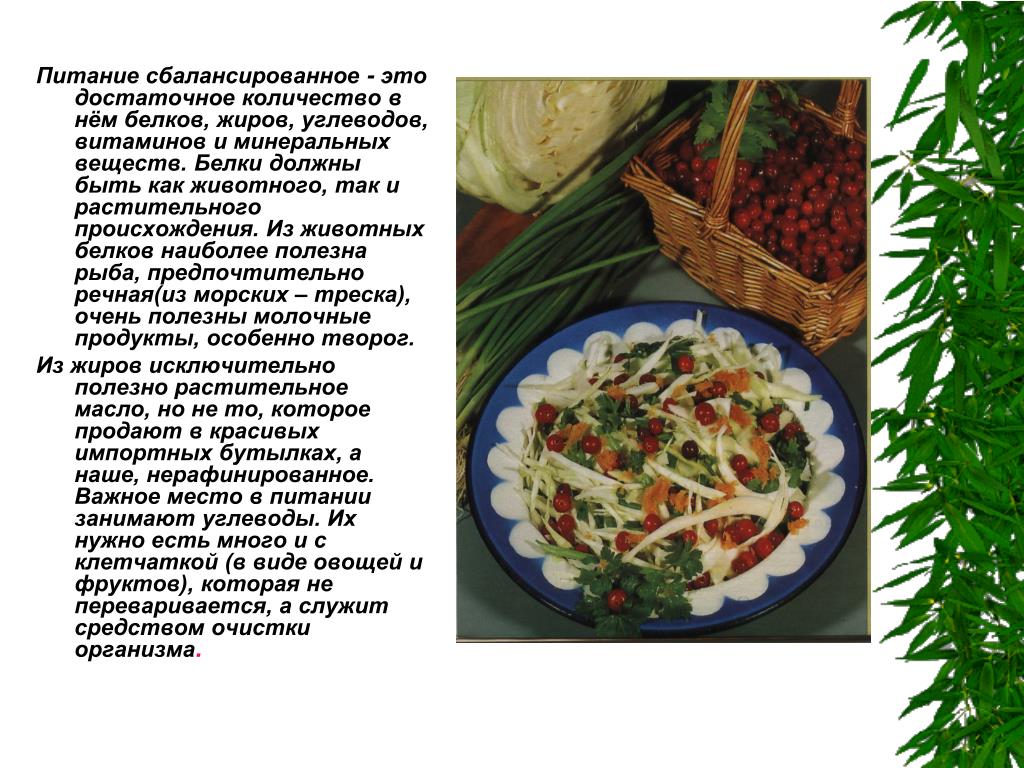 Питание сбалансированное - это достаточное количество в нём белков, жиров, углеводов, витаминов и минеральных веществ. Белки должны быть как животного, так и растительного происхождения. Из животных белков наиболее полезна рыба, предпочтительно речная(из морских – треска), очень полезны молочные продукты, особенно творог.

Из жиров исключительно полезно растительное масло, но не то, которое продают в красивых импортных бутылках, а наше, нерафинированное. Важное место в питании занимают углеводы. Их нужно есть много и с клетчаткой (в виде овощей и фруктов), которая не переваривается, а служит средством очистки организма.